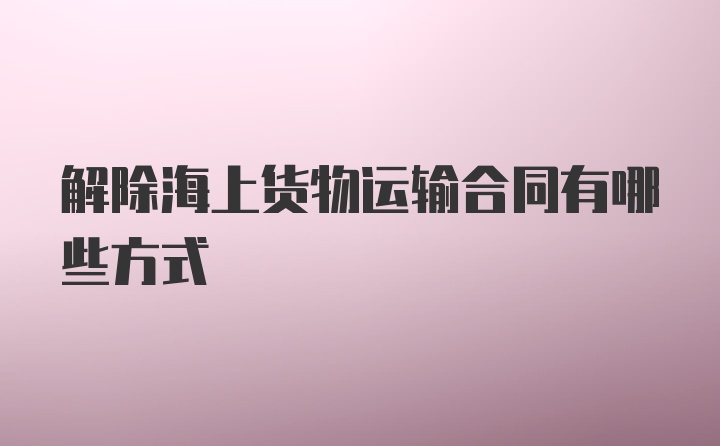 解除海上货物运输合同有哪些方式